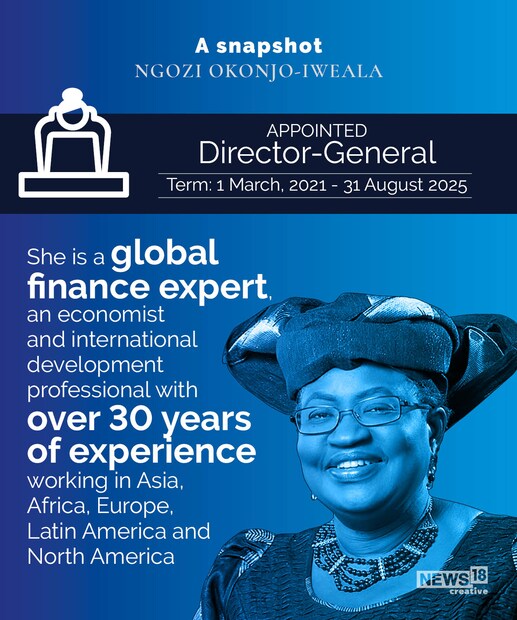 A snapshot
NGOZI OKONJO-IWEALA

APPOINTED
Director-General
Term: 1 March, 2021 - 31 August 2025

She is a global finance expert, an economist and international development professional with over 30 years of experience working in Asia, Africa, Europe, Latin America and North America

NEWS18 creative